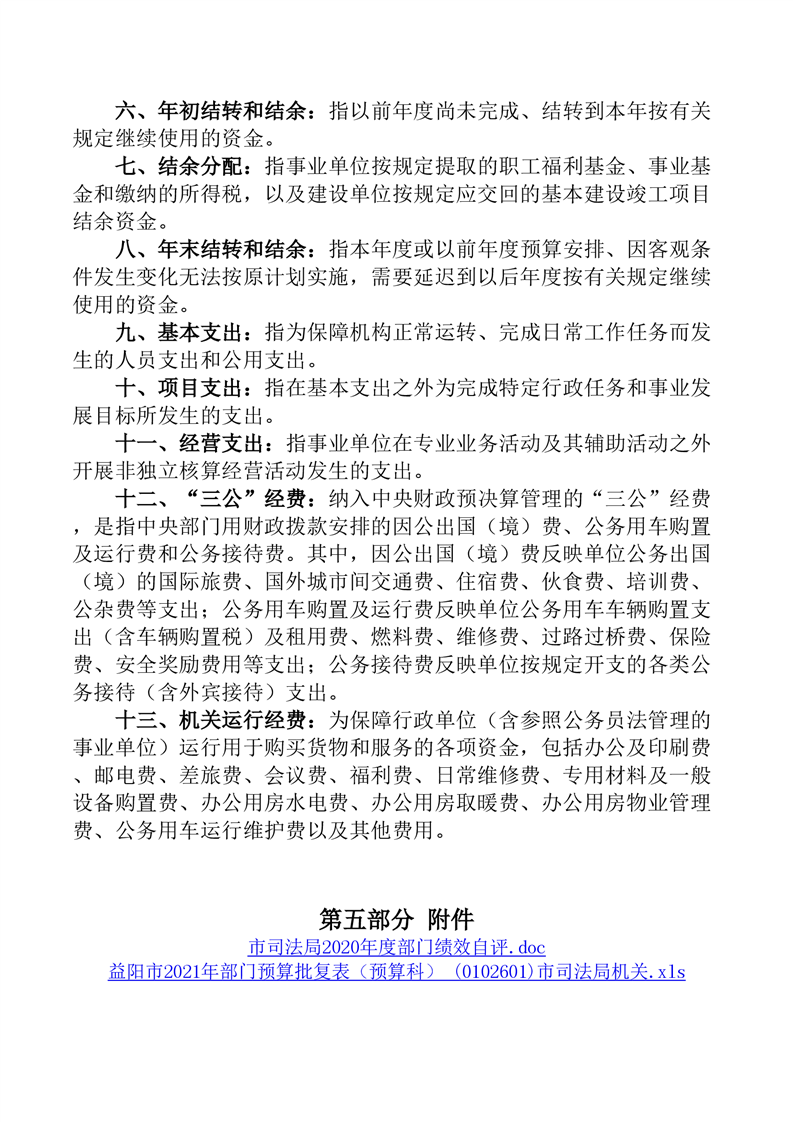 六、年初结转和结余：指以前年度尚未完成、结转到本年按有关规定继续使用的资金。

七、结余分配：指事业单位按规定提取的职工福利基金、事业基金和缴纳的所得税，以及建设单位按规定应交回的基本建设竣工项目结余资金。

八、年末结转和结余：指本年度或以前年度预算安排、因客观条件发生变化无法按原计划实施，需要延迟到以后年度按有关规定继续使用的资金。

九、基本支出：指为保障机构正常运转、完成日常工作任务而发生的人员支出和公用支出。

十、项目支出：指在基本支出之外为完成特定行政任务和事业发展目标所发生的支出。

十一、经营支出：指事业单位在专业业务活动及其辅助活动之外开展非独立核算经营活动发生的支出。

十二、“三公”经费：纳入中央财政预决算管理的“三公”经费，是指中央部门用财政拨款安排的因公出国（境）费、公务用车购置及运行费和公务接待费。其中，因公出国（境）费反映单位公务出国（境）的国际旅费、国外城市间交通费、住宿费、伙食费、培训费、公杂费等支出；公务用车购置及运行费反映单位公务用车车辆购置支出（含车辆购置税）及租用费、燃料费、维修费、过路过桥费、保险费、安全奖励费用等支出；公务接待费反映单位按规定开支的各类公务接待（含外宾接待）支出。

十三、机关运行经费：为保障行政单位（含参照公务员法管理的事业单位）运行用于购买货物和服务的各项资金，包括办公及印刷费、邮电费、差旅费、会议费、福利费、日常维修费、专用材料及一般设备购置费、办公用房水电费、办公用房取暖费、办公用房物业管理费、公务用车运行维护费以及其他费用。

第五部分 附件

市司法局2020年度部门绩效自评.doc

益阳市2021年部门预算批复表（预算科）（0102601)市司法局机关.xls